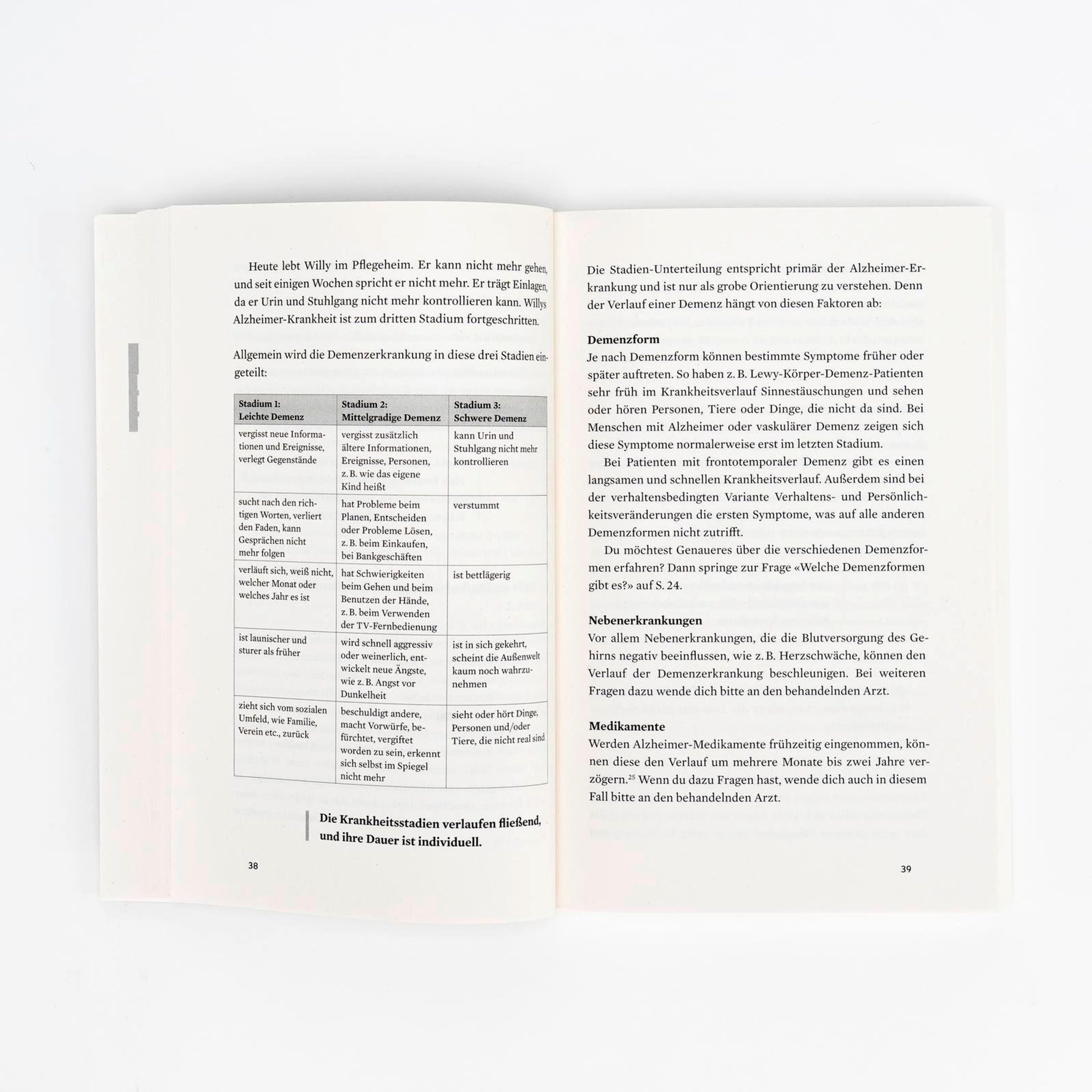 Heute lebt Willy im Pflegeheim. Er kann nicht mehr gehen, und seit einigen Wochen spricht er nicht mehr. Er trägt Einlagen, da er Urin und Stuhlgang nicht mehr kontrollieren kann. Willys Alzheimer-Krankheit ist zum dritten Stadium fortgeschritten.

Allgemein wird die Demenzerkrankung in diese drei Stadien eingeteilt:

| Stadium 1: Leichte Demenz | Stadium 2: Mittelgradige Demenz | Stadium 3: Schwere Demenz |
|---|---|---|
| vergisst neue Informationen und Ereignisse, verlegt Gegenstände | vergisst zusätzlich ältere Informationen, Ereignisse, Personen, z. B. wie das eigene Kind heißt | kann Urin und Stuhlgang nicht mehr kontrollieren |
| sucht nach den richtigen Worten, verliert den Faden, kann Gesprächen nicht mehr folgen | hat Probleme beim Planen, Entscheiden oder Probleme Lösen, z. B. beim Einkaufen, bei Bankgeschäften | verstummt |
| verläuft sich, weiß nicht, welcher Monat oder welches Jahr es ist | hat Schwierigkeiten beim Gehen und beim Benutzen der Hände, z. B. beim Verwenden der TV-Fernbedienung | ist bettlägerig |
| ist launischer und sturer als früher | wird schnell aggressiv oder weinerlich, entwickelt neue Ängste, wie z. B. Angst vor Dunkelheit | ist in sich gekehrt, scheint die Außenwelt kaum noch wahrzunehmen |
| zieht sich vom sozialen Umfeld, wie Familie, Verein etc., zurück | beschuldigt andere, macht Vorwürfe, befürchtet, vergiftet worden zu sein, erkennt sich selbst im Spiegel nicht mehr | sieht oder hört Dinge, Personen und/oder Tiere, die nicht real sind |

Die Krankheitsstadien verlaufen fließend, und ihre Dauer ist individuell.

38

Die Stadien-Unterteilung entspricht primär der Alzheimer-Erkrankung und ist nur als grobe Orientierung zu verstehen. Denn der Verlauf einer Demenz hängt von diesen Faktoren ab:

Demenzform
Je nach Demenzform können bestimmte Symptome früher oder später auftreten. So haben z. B. Lewy-Körper-Demenz-Patienten sehr früh im Krankheitsverlauf Sinnestäuschungen und sehen oder hören Personen, Tiere oder Dinge, die nicht da sind. Bei Menschen mit Alzheimer oder vaskulärer Demenz zeigen sich diese Symptome normalerweise erst im letzten Stadium.

Bei Patienten mit frontotemporaler Demenz gibt es einen langsamen und schnellen Krankheitsverlauf. Außerdem sind bei der verhaltensbedingten Variante Verhaltens- und Persönlichkeitsveränderungen die ersten Symptome, was auf alle anderen Demenzformen nicht zutrifft.

Du möchtest Genaueres über die verschiedenen Demenzformen erfahren? Dann springe zur Frage «Welche Demenzformen gibt es?» auf S. 24.

Nebenerkrankungen
Vor allem Nebenerkrankungen, die die Blutversorgung des Gehirns negativ beeinflussen, wie z. B. Herzschwäche, können den Verlauf der Demenzerkrankung beschleunigen. Bei weiteren Fragen dazu wende dich bitte an den behandelnden Arzt.

Medikamente
Werden Alzheimer-Medikamente frühzeitig eingenommen, können diese den Verlauf um mehrere Monate bis zwei Jahre verzögern.$^{25}$ Wenn du dazu Fragen hast, wende dich auch in diesem Fall bitte an den behandelnden Arzt.

39